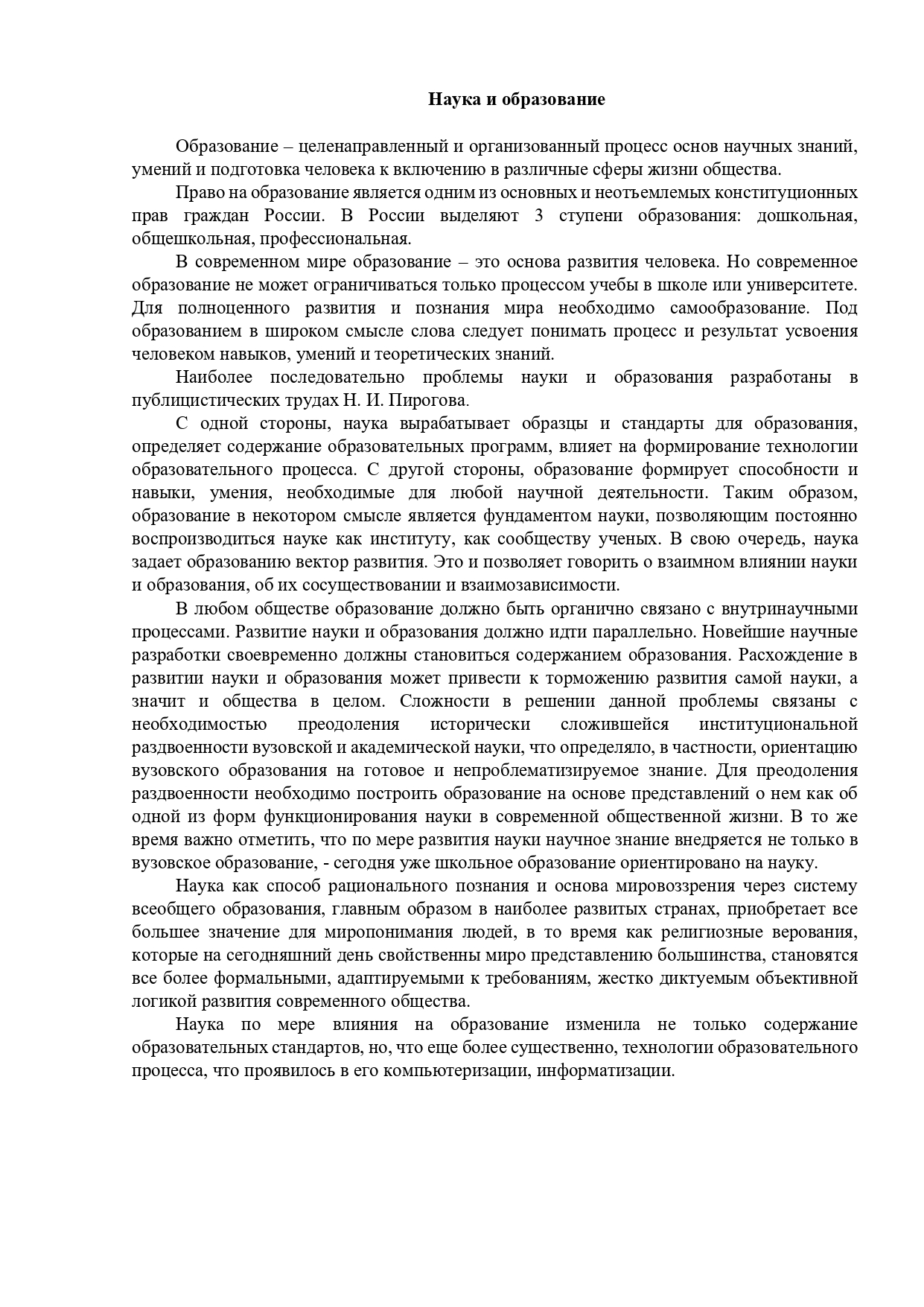 Наука и образование

Образование – целенаправленный и организованный процесс основ научных знаний, умений и подготовка человека к включению в различные сферы жизни общества.

Право на образование является одним из основных и неотъемлемых конституционных прав граждан России. В России выделяют 3 ступени образования: дошкольная, общешкольная, профессиональная.

В современном мире образование – это основа развития человека. Но современное образование не может ограничиваться только процессом учебы в школе или университете. Для полноценного развития и познания мира необходимо самообразование. Под образованием в широком смысле слова следует понимать процесс и результат усвоения человеком навыков, умений и теоретических знаний.

Наиболее последовательно проблемы науки и образования разработаны в публицистических трудах Н. И. Пирогова.

С одной стороны, наука вырабатывает образцы и стандарты для образования, определяет содержание образовательных программ, влияет на формирование технологии образовательного процесса. С другой стороны, образование формирует способности и навыки, умения, необходимые для любой научной деятельности. Таким образом, образование в некотором смысле является фундаментом науки, позволяющим постоянно воспроизводиться науке как институту, как сообществу ученых. В свою очередь, наука задает образованию вектор развития. Это и позволяет говорить о взаимном влиянии науки и образования, об их сосуществовании и взаимозависимости.

В любом обществе образование должно быть органично связано с внутринаучными процессами. Развитие науки и образования должно идти параллельно. Новейшие научные разработки своевременно должны становиться содержанием образования. Расхождение в развитии науки и образования может привести к торможению развития самой науки, а значит и общества в целом. Сложности в решении данной проблемы связаны с необходимостью преодоления исторически сложившейся институциональной раздвоенности вузовской и академической науки, что определяло, в частности, ориентацию вузовского образования на готовое и непроблематизируемое знание. Для преодоления раздвоенности необходимо построить образование на основе представлений о нем как об одной из форм функционирования науки в современной общественной жизни. В то же время важно отметить, что по мере развития науки научное знание внедряется не только в вузовское образование, - сегодня уже школьное образование ориентировано на науку.

Наука как способ рационального познания и основа мировоззрения через систему всеобщего образования, главным образом в наиболее развитых странах, приобретает все большее значение для миропонимания людей, в то время как религиозные верования, которые на сегодняшний день свойственны миро представлению большинства, становятся все более формальными, адаптируемыми к требованиям, жестко диктуемым объективной логикой развития современного общества.

Наука по мере влияния на образование изменила не только содержание образовательных стандартов, но, что еще более существенно, технологии образовательного процесса, что проявилось в его компьютеризации, информатизации.